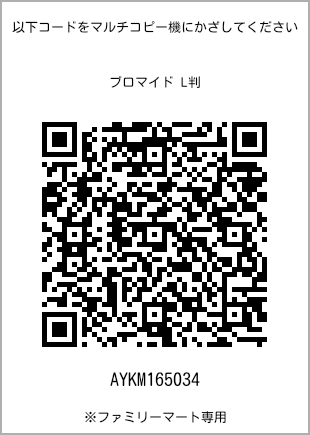 以下コードをマルチコピー機にかざしてください

ブロマイド L判

AYKM165034

※ファミリーマート専用